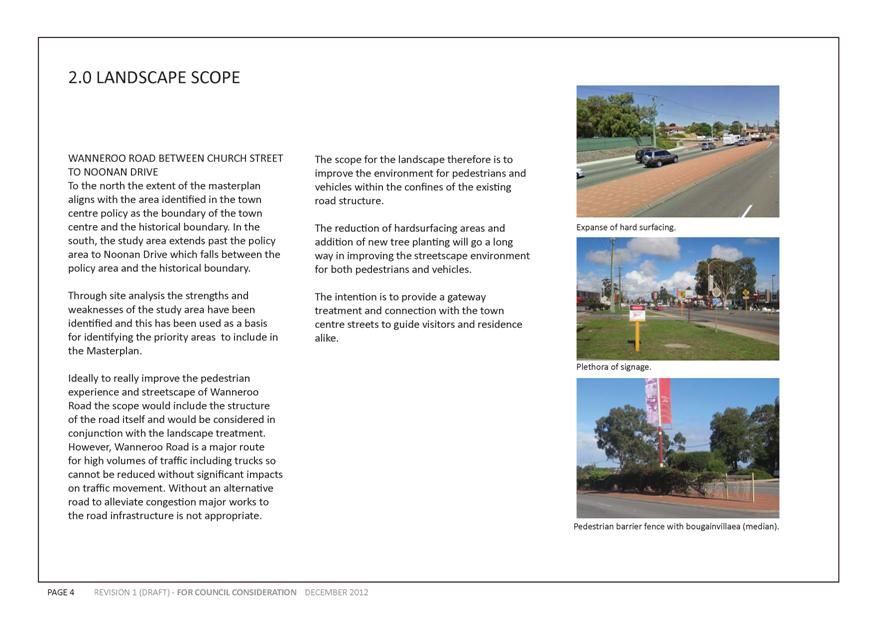 2.0 LANDSCAPE SCOPE

WANNEROO ROAD BETWEEN CHURCH STREET TO NOONAN DRIVE
To the north the extent of the masterplan aligns with the area identified in the town centre policy as the boundary of the town centre and the historical boundary. In the south, the study area extends past the policy area to Noonan Drive which falls between the policy area and the historical boundary.

Through site analysis the strengths and weaknesses of the study area have been identified and this has been used as a basis for identifying the priority areas to include in the Masterplan.

Ideally to really improve the pedestrian experience and streetscape of Wanneroo Road the scope would include the structure of the road itself and would be considered in conjunction with the landscape treatment. However, Wanneroo Road is a major route for high volumes of traffic including trucks so cannot be reduced without significant impacts on traffic movement. Without an alternative road to alleviate congestion major works to the road infrastructure is not appropriate.

The scope for the landscape therefore is to improve the environment for pedestrians and vehicles within the confines of the existing road structure.

The reduction of hardsurfacing areas and addition of new tree planting will go a long way in improving the streetscape environment for both pedestrians and vehicles.

The intention is to provide a gateway treatment and connection with the town centre streets to guide visitors and residence alike.

Expanse of hard surfacing.

Plethora of signage.

Pedestrian barrier fence with bougainvillaea (median).

PAGE 4 REVISION 1 (DRAFT) - FOR COUNCIL CONSIDERATION DECEMBER 2012